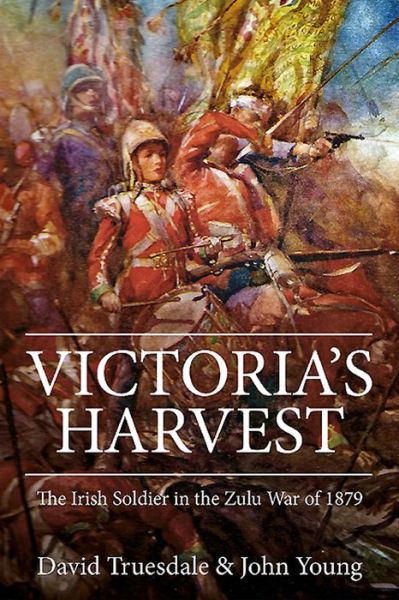 VICTORIA'S HARVEST

The Irish Soldier in the Zulu War of 1879

David Truesdale & John Young